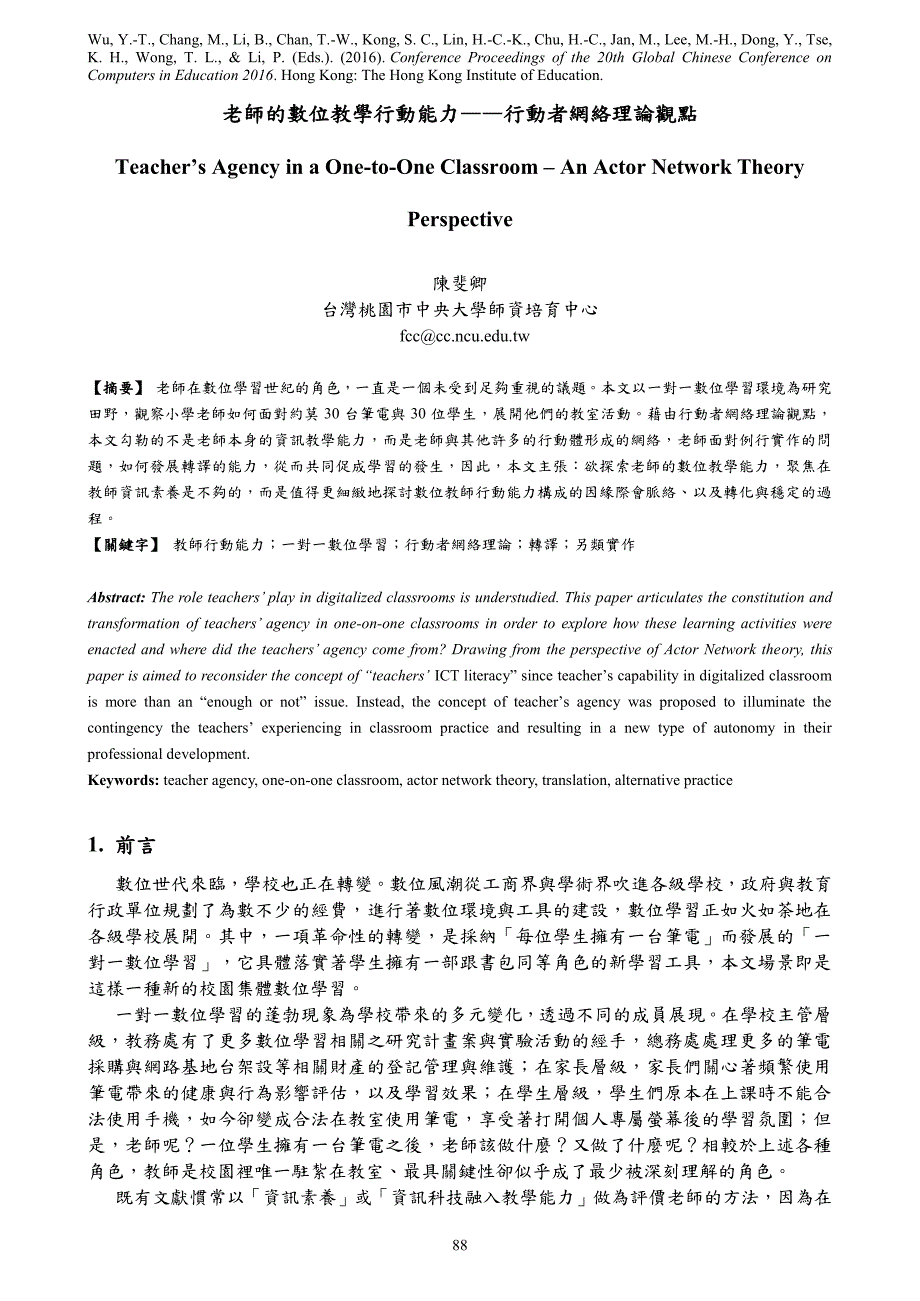 Wu, Y.-T., Chang, M., Li, B., Chan, T.-W., Kong, S. C., Lin, H.-C.-K., Chu, H.-C., Jan, M., Lee, M.-H., Dong, Y., Tse, K. H., Wong, T. L., & Li, P. (Eds.). (2016). Conference Proceedings of the 20th Global Chinese Conference on Computers in Education 2016. Hong Kong: The Hong Kong Institute of Education.

老師的數位教學行動能力——行動者網絡理論觀點

Teacher's Agency in a One-to-One Classroom – An Actor Network Theory Perspective

陳斐卿
台灣桃園市中央大學師資培育中心
fcc@cc.ncu.edu.tw

【摘要】 老師在數位學習世紀的角色，一直是一個未受到足夠重視的議題。本文以一對一數位學習環境為研究田野，觀察小學老師如何面對約莫 30 台筆電與 30 位學生，展開他們的教室活動。藉由行動者網絡理論觀點，本文勾勒的不是老師本身的資訊教學能力，而是老師與其他許多的行動體形成的網絡，老師面對例行實作的問題，如何發展轉譯的能力，從而共同促成學習的發生，因此，本文主張：欲探索老師的數位教學能力，聚焦在教師資訊素養是不夠的，而是值得更細緻地探討數位教師行動能力構成的因緣際會脈絡、以及轉化與穩定的過程。
【關鍵字】 教師行動能力；一對一數位學習；行動者網絡理論；轉譯；另類實作

Abstract: The role teachers' play in digitalized classrooms is understudied. This paper articulates the constitution and transformation of teachers' agency in one-on-one classrooms in order to explore how these learning activities were enacted and where did the teachers' agency come from? Drawing from the perspective of Actor Network theory, this paper is aimed to reconsider the concept of "teachers' ICT literacy" since teacher's capability in digitalized classroom is more than an "enough or not" issue. Instead, the concept of teacher's agency was proposed to illuminate the contingency the teachers' experiencing in classroom practice and resulting in a new type of autonomy in their professional development.
Keywords: teacher agency, one-on-one classroom, actor network theory, translation, alternative practice

1. 前言

數位世代來臨，學校也正在轉變。數位風潮從工商界與學術界吹進各級學校，政府與教育行政單位規劃了為數不少的經費，進行著數位環境與工具的建設，數位學習正如火如荼地在各級學校展開。其中，一項革命性的轉變，是採納「每位學生擁有一台筆電」而發展的「一對一數位學習」，它具體落實著學生擁有一部跟書包同等角色的新學習工具，本文場景即是這樣一種新的校園集體數位學習。

一對一數位學習的蓬勃現象為學校帶來的多元變化，透過不同的成員展現。在學校主管層級，教務處有了更多數位學習相關之研究計畫案與實驗活動的經手，總務處處理更多的筆電採購與網路基地台架設等相關財產的登記管理與維護；在家長層級，家長們關心著頻繁使用筆電帶來的健康與行為影響評估，以及學習效果；在學生層級，學生們原本在上課時不能合法使用手機，如今卻變成合法在教室使用筆電，享受著打開個人專屬螢幕後的學習氛圍；但是，老師呢？一位學生擁有一台筆電之後，老師該做什麼？又做了什麼呢？相較於上述各種角色，教師是校園裡唯一駐紮在教室、最具關鍵性卻似乎成了最少被深刻理解的角色。

既有文獻慣常以「資訊素養」或「資訊科技融入教學能力」做為評價老師的方法，因為在

88